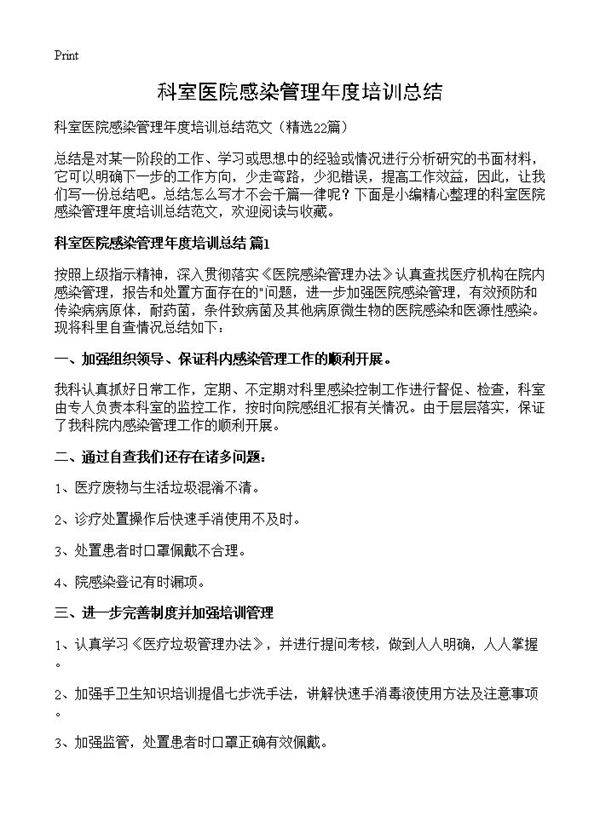 Print

科室医院感染管理年度培训总结

科室医院感染管理年度培训总结范文（精选22篇）

总结是对某一阶段的工作、学习或思想中的经验或情况进行分析研究的书面材料，它可以明确下一步的工作方向，少走弯路，少犯错误，提高工作效益，因此，让我们写一份总结吧。总结怎么写才不会千篇一律呢？下面是小编精心整理的科室医院感染管理年度培训总结范文，欢迎阅读与收藏。

科室医院感染管理年度培训总结 篇1

按照上级指示精神，深入贯彻落实《医院感染管理办法》认真查找医疗机构在院内感染管理，报告和处置方面存在的"问题，进一步加强医院感染管理，有效预防和传染病病原体，耐药菌，条件致病菌及其他病原微生物的医院感染和医源性感染。现将科里自查情况总结如下：

一、加强组织领导、保证科内感染管理工作的顺利开展。

我科认真抓好日常工作，定期、不定期对科里感染控制工作进行督促、检查，科室由专人负责本科室的监控工作，按时向院感组汇报有关情况。由于层层落实，保证了我科院内感染管理工作的顺利开展。

二、通过自查我们还存在诸多问题：

1、医疗废物与生活垃圾混淆不清。

2、诊疗处置操作后快速手消使用不及时。

3、处置患者时口罩佩戴不合理。

4、院感染登记有时漏项。

三、进一步完善制度并加强培训管理

1、认真学习《医疗垃圾管理办法》，并进行提问考核，做到人人明确，人人掌握。

2、加强手卫生知识培训提倡七步洗手法，讲解快速手消毒液使用方法及注意事项。

3、加强监管，处置患者时口罩正确有效佩戴。